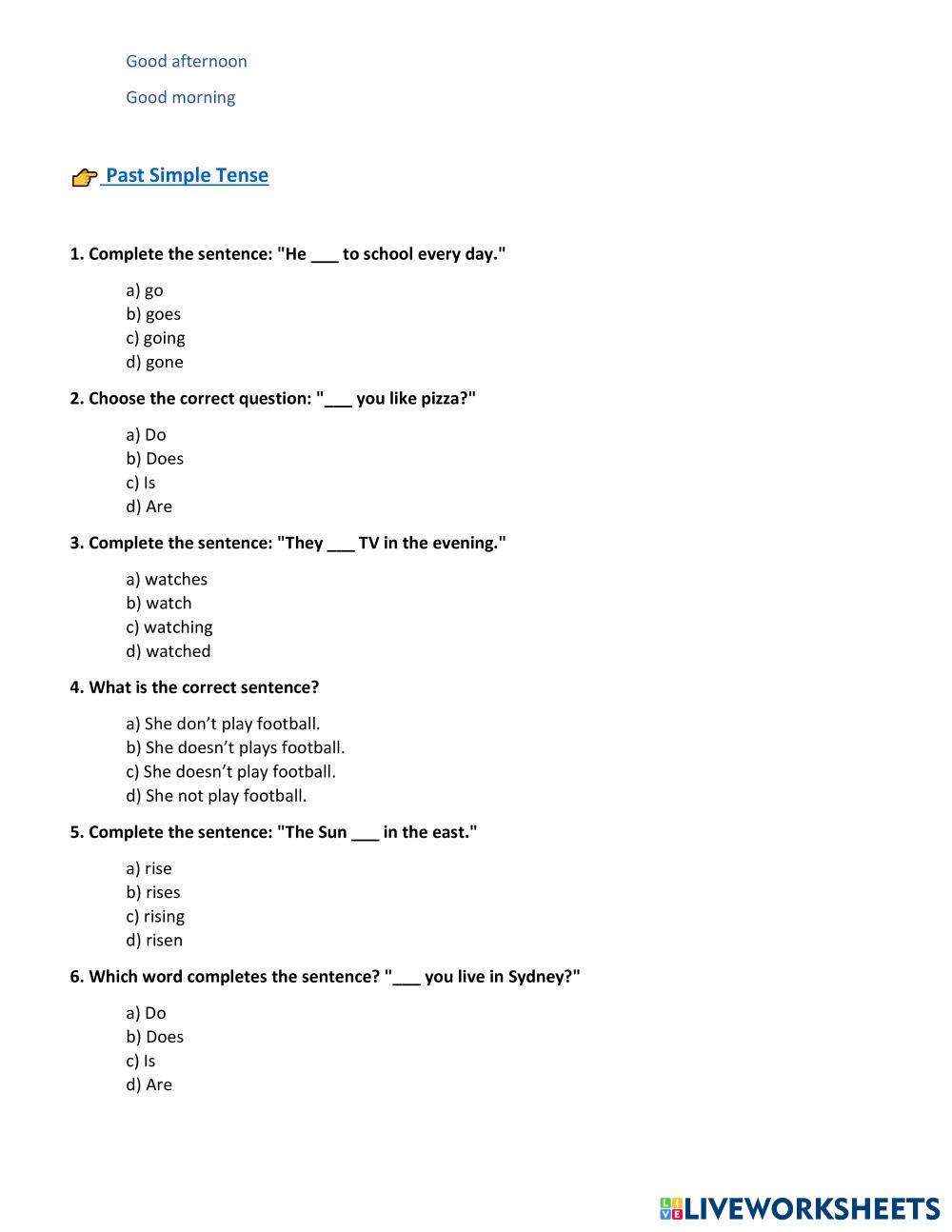 Good afternoon

Good morning

Past Simple Tense

1. Complete the sentence: "He ___ to school every day."

a) go
b) goes
c) going
d) gone

2. Choose the correct question: "___ you like pizza?"

a) Do
b) Does
c) Is
d) Are

3. Complete the sentence: "They ___ TV in the evening."

a) watches
b) watch
c) watching
d) watched

4. What is the correct sentence?

a) She don't play football.
b) She doesn't plays football.
c) She doesn't play football.
d) She not play football.

5. Complete the sentence: "The Sun ___ in the east."

a) rise
b) rises
c) rising
d) risen

6. Which word completes the sentence? "___ you live in Sydney?"

a) Do
b) Does
c) Is
d) Are

LIVEWORKSHEETS